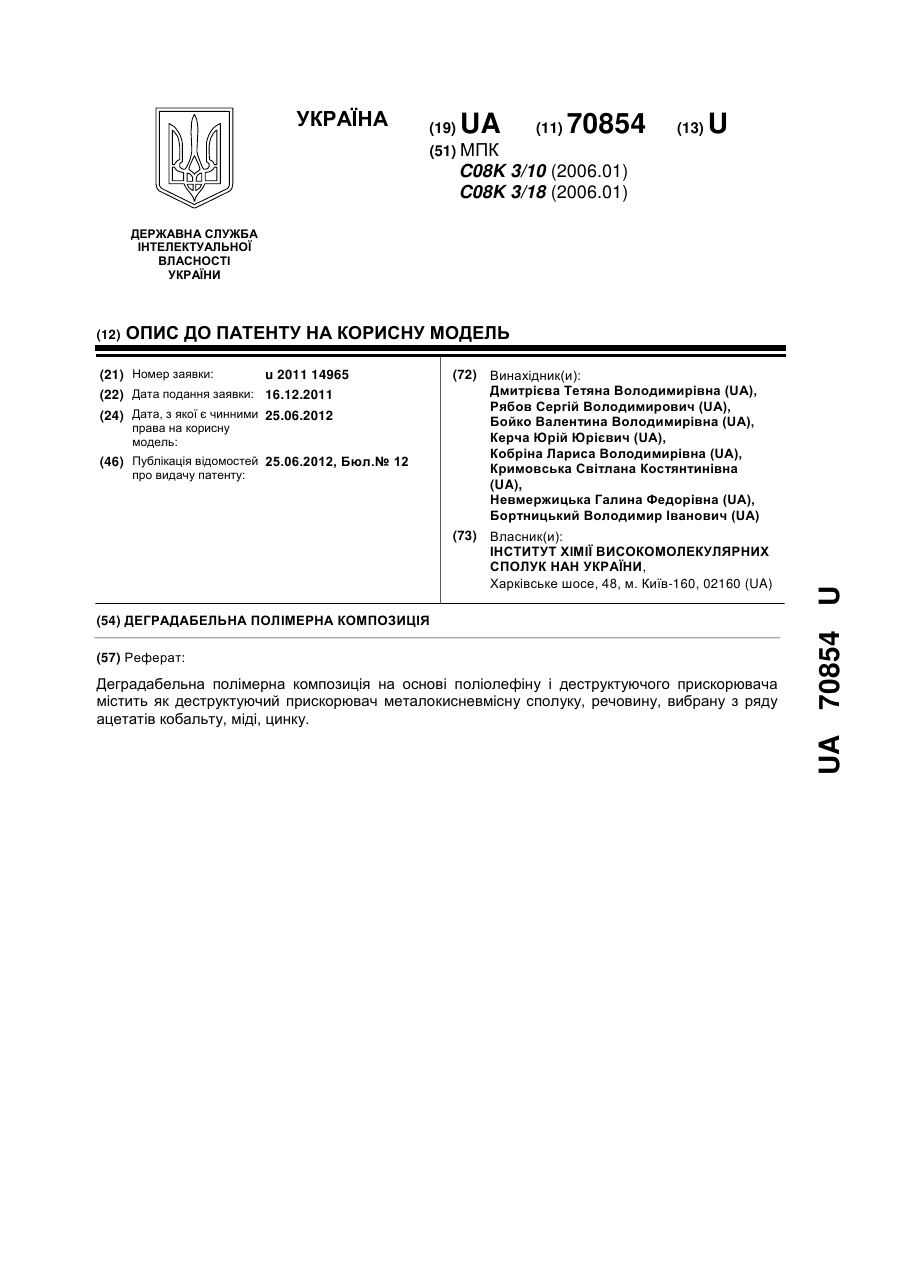 УКРАЇНА

(19) UA (11) 70854 (13) U

(51) МПК
C08K 3/10 (2006.01)
C08K 3/18 (2006.01)

ДЕРЖАВНА СЛУЖБА ІНТЕЛЕКТУАЛЬНОЇ ВЛАСНОСТІ УКРАЇНИ

(12) ОПИС ДО ПАТЕНТУ НА КОРИСНУ МОДЕЛЬ

(21) Номер заявки: u 2011 14965
(22) Дата подання заявки: 16.12.2011
(24) Дата, з якої є чинними права на корисну модель: 25.06.2012
(46) Публікація відомостей про видачу патенту: 25.06.2012, Бюл.№ 12

(72) Винахідник(и):
Дмитрієва Тетяна Володимирівна (UA),
Рябов Сергій Володимирович (UA),
Бойко Валентина Володимирівна (UA),
Керча Юрій Юрієвич (UA),
Кобріна Лариса Володимирівна (UA),
Кримовська Світлана Костянтинівна (UA),
Невмержицька Галина Федорівна (UA),
Бортницький Володимир Іванович (UA)

(73) Власник(и):
ІНСТИТУТ ХІМІЇ ВИСОКОМОЛЕКУЛЯРНИХ СПОЛУК НАН УКРАЇНИ,
Харківське шосе, 48, м. Київ-160, 02160 (UA)

(54) ДЕГРАДАБЕЛЬНА ПОЛІМЕРНА КОМПОЗИЦІЯ

(57) Реферат:

Деградабельна полімерна композиція на основі поліолефіну і деструктуючого прискорювача містить як деструктуючий прискорювач металокисневмісну сполуку, речовину, вибрану з ряду ацетатів кобальту, міді, цинку.

UA 70854 U